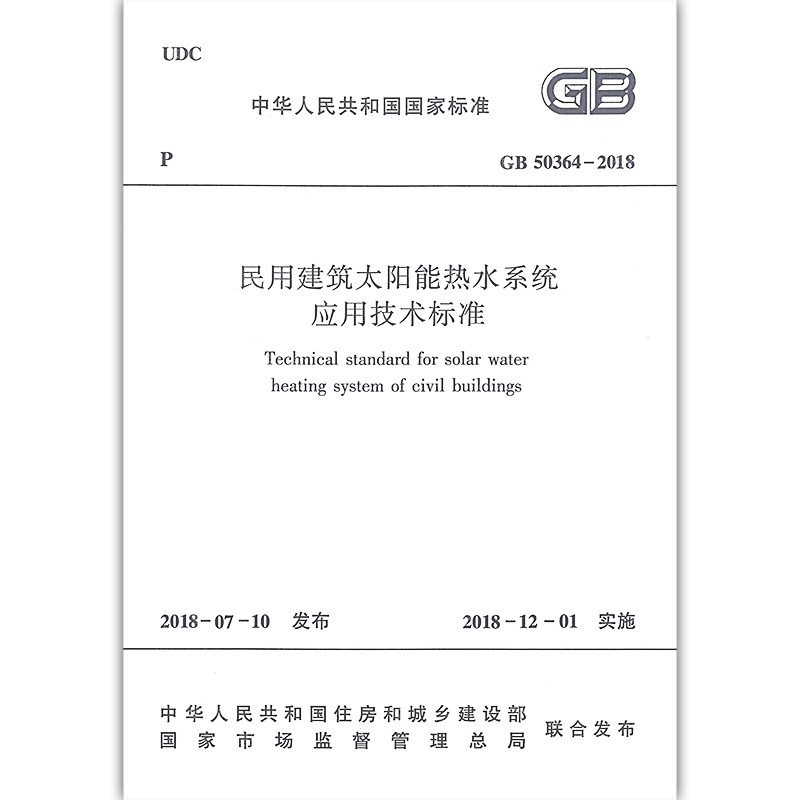 UDC

中华人民共和国国家标准

GB

P

GB 50364-2018

民用建筑太阳能热水系统
应用技术标准

Technical standard for solar water heating system of civil buildings

2018-07-10 发布

2018-12-01 实施

中华人民共和国住房和城乡建设部
国家市场监督管理总局

联合发布